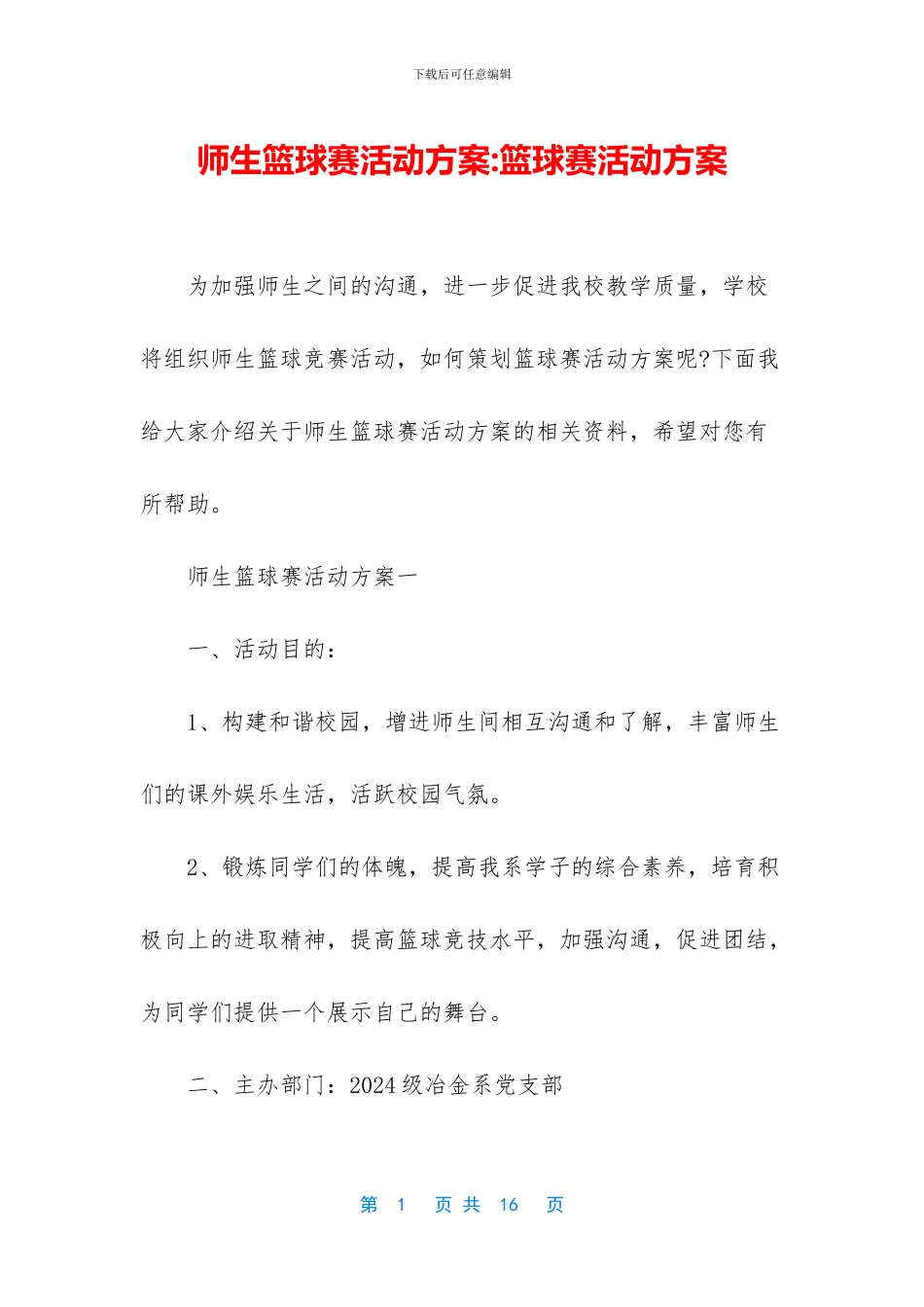 下载后可任意编辑

师生篮球赛活动方案:篮球赛活动方案

为加强师生之间的沟通，进一步促进我校教学质量，学校将组织师生篮球竞赛活动，如何策划篮球赛活动方案呢?下面我给大家介绍关于师生篮球赛活动方案的相关资料，希望对您有所帮助。

师生篮球赛活动方案一

一、活动目的：

1、构建和谐校园，增进师生间相互沟通和了解，丰富师生们的课外娱乐生活，活跃校园气氛。

2、锻炼同学们的体魄，提高我系学子的综合素养，培育积极向上的进取精神，提高篮球竞技水平，加强沟通，促进团结，为同学们提供一个展示自己的舞台。

二、主办部门：2024 级冶金系党支部

第 1 页 共 16 页